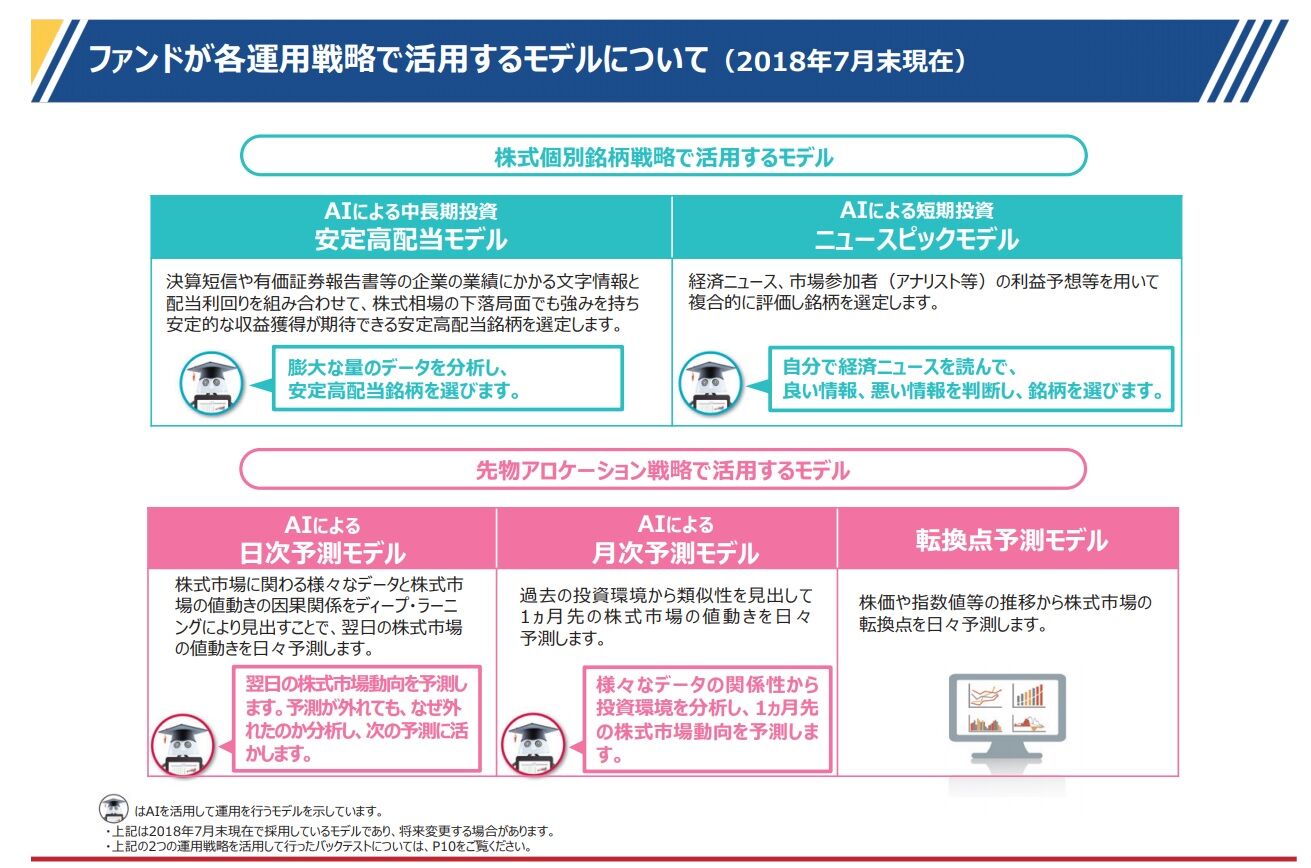 ファンドが各運用戦略で活用するモデルについて（2018年7月末現在）

株式個別銘柄戦略で活用するモデル

AIによる中長期投資
安定高配当モデル

決算短信や有価証券報告書等の企業の業績にかかる文字情報と配当利回りを組み合わせて、株式相場の下落局面でも強みを持ち安定的な収益獲得が期待できる安定高配当銘柄を選定します。

膨大な量のデータを分析し、安定高配当銘柄を選びます。

AIによる短期投資
ニュースピックモデル

経済ニュース、市場参加者（アナリスト等）の利益予想等を用いて複合的に評価し銘柄を選定します。

自分で経済ニュースを読んで、良い情報、悪い情報を判断し、銘柄を選びます。

先物アロケーション戦略で活用するモデル

AIによる
日次予測モデル

株式市場に関わる様々なデータと株式市場の値動きの因果関係をディープ・ラーニングにより見出すことで、翌日の株式市場の値動きを日々予測します。

翌日の株式市場動向を予測します。予測が外れても、なぜ外れたのか分析し、次の予測に活かします。

AIによる
月次予測モデル

過去の投資環境から類似性を見出して1ヵ月先の株式市場の値動きを日々予測します。

様々なデータの関係性から投資環境を分析し、1ヵ月先の株式市場動向を予測します。

転換点予測モデル

株価や指数値等の推移から株式市場の転換点を日々予測します。

はAIを活用して運用を行うモデルを示しています。
・上記は2018年7月末現在で採用しているモデルであり、将来変更する場合があります。
・上記の2つの運用戦略を活用して行ったバックテストについては、P10をご覧ください。